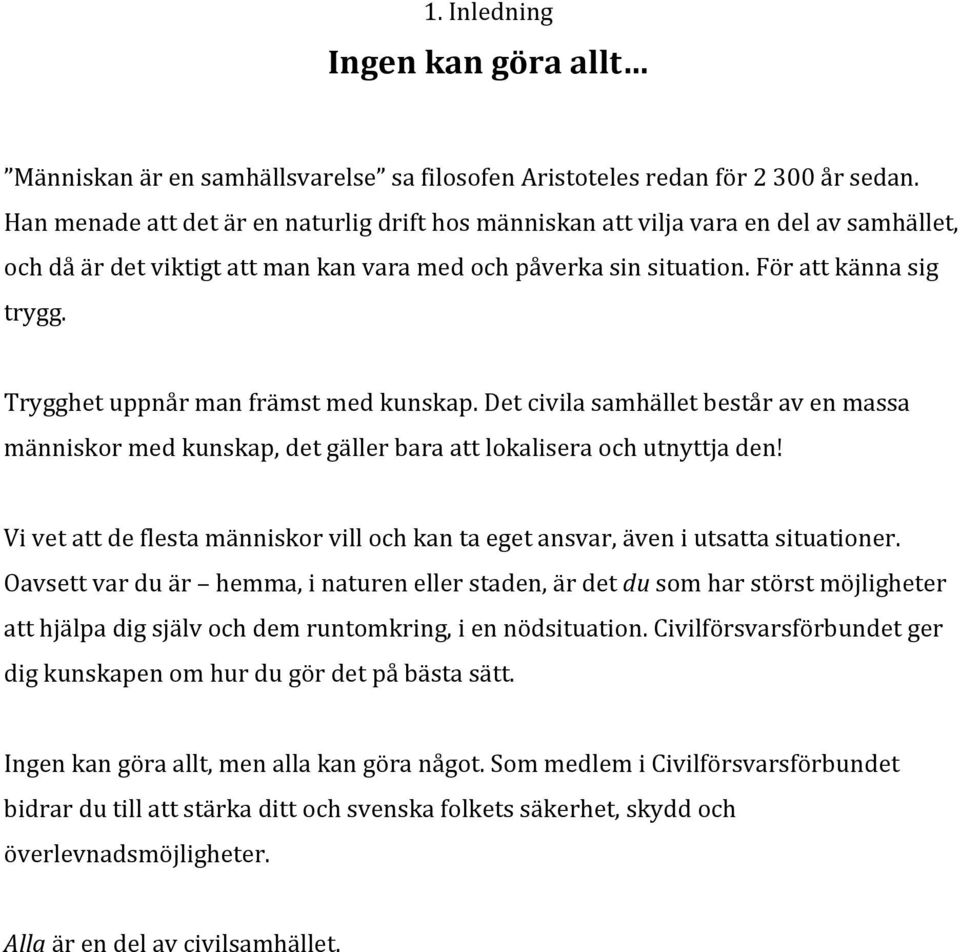 1. Inledning

Ingen kan göra allt…

”Människan är en samhällsvarelse” sa filosofen Aristoteles redan för 2 300 år sedan. Han menade att det är en naturlig drift hos människan att vilja vara en del av samhället, och då är det viktigt att man kan vara med och påverka sin situation. För att känna sig trygg.

Trygghet uppnår man främst med kunskap. Det civila samhället består av en massa människor med kunskap, det gäller bara att lokalisera och utnyttja den!

Vi vet att de flesta människor vill och kan ta eget ansvar, även i utsatta situationer. Oavsett var du är – hemma, i naturen eller staden, är det du som har störst möjligheter att hjälpa dig själv och dem runtomkring, i en nödsituation. Civilförsvarsförbundet ger dig kunskapen om hur du gör det på bästa sätt.

Ingen kan göra allt, men alla kan göra något. Som medlem i Civilförsvarsförbundet bidrar du till att stärka ditt och svenska folkets säkerhet, skydd och överlevnadsmöjligheter.

Alla är en del av civilsamhället.